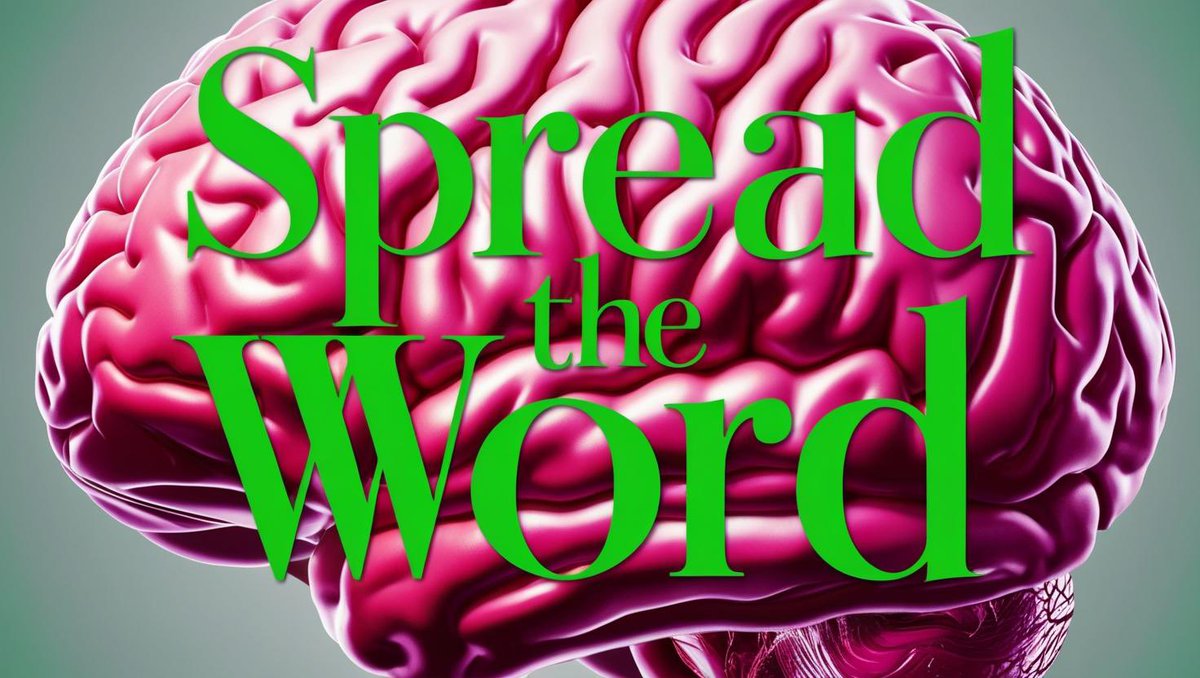 Spread the Word